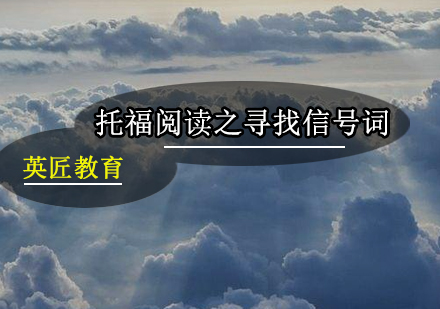 托福阅读之寻找信号词

英匠教育